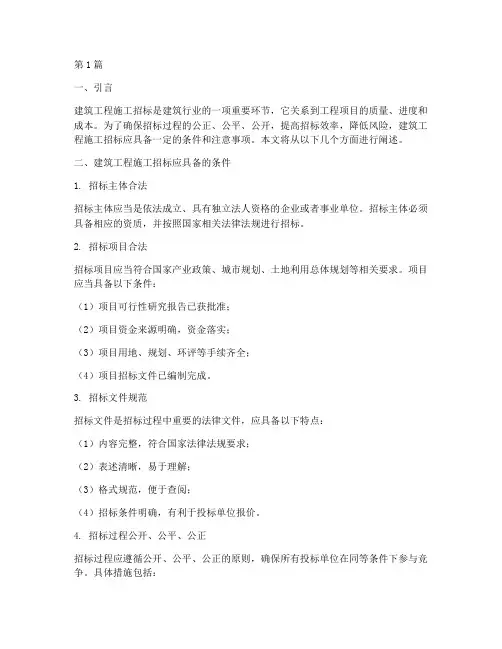 第1篇

一、引言

建筑工程施工招标是建筑行业的一项重要环节，它关系到工程项目的质量、进度和成本。为了确保招标过程的公正、公平、公开，提高招标效率，降低风险，建筑工程施工招标应具备一定的条件和注意事项。本文将从以下几个方面进行阐述。

二、建筑工程施工招标应具备的条件

1. 招标主体合法

招标主体应当是依法成立、具有独立法人资格的企业或者事业单位。招标主体必须具备相应的资质，并按照国家相关法律法规进行招标。

2. 招标项目合法

招标项目应当符合国家产业政策、城市规划、土地利用总体规划等相关要求。项目应当具备以下条件：

（1）项目可行性研究报告已获批准；

（2）项目资金来源明确，资金落实；

（3）项目用地、规划、环评等手续齐全；

（4）项目招标文件已编制完成。

3. 招标文件规范

招标文件是招标过程中重要的法律文件，应具备以下特点：

（1）内容完整，符合国家法律法规要求；

（2）表述清晰，易于理解；

（3）格式规范，便于查阅；

（4）招标条件明确，有利于投标单位报价。

4. 招标过程公开、公平、公正

招标过程应遵循公开、公平、公正的原则，确保所有投标单位在同等条件下参与竞争。具体措施包括：